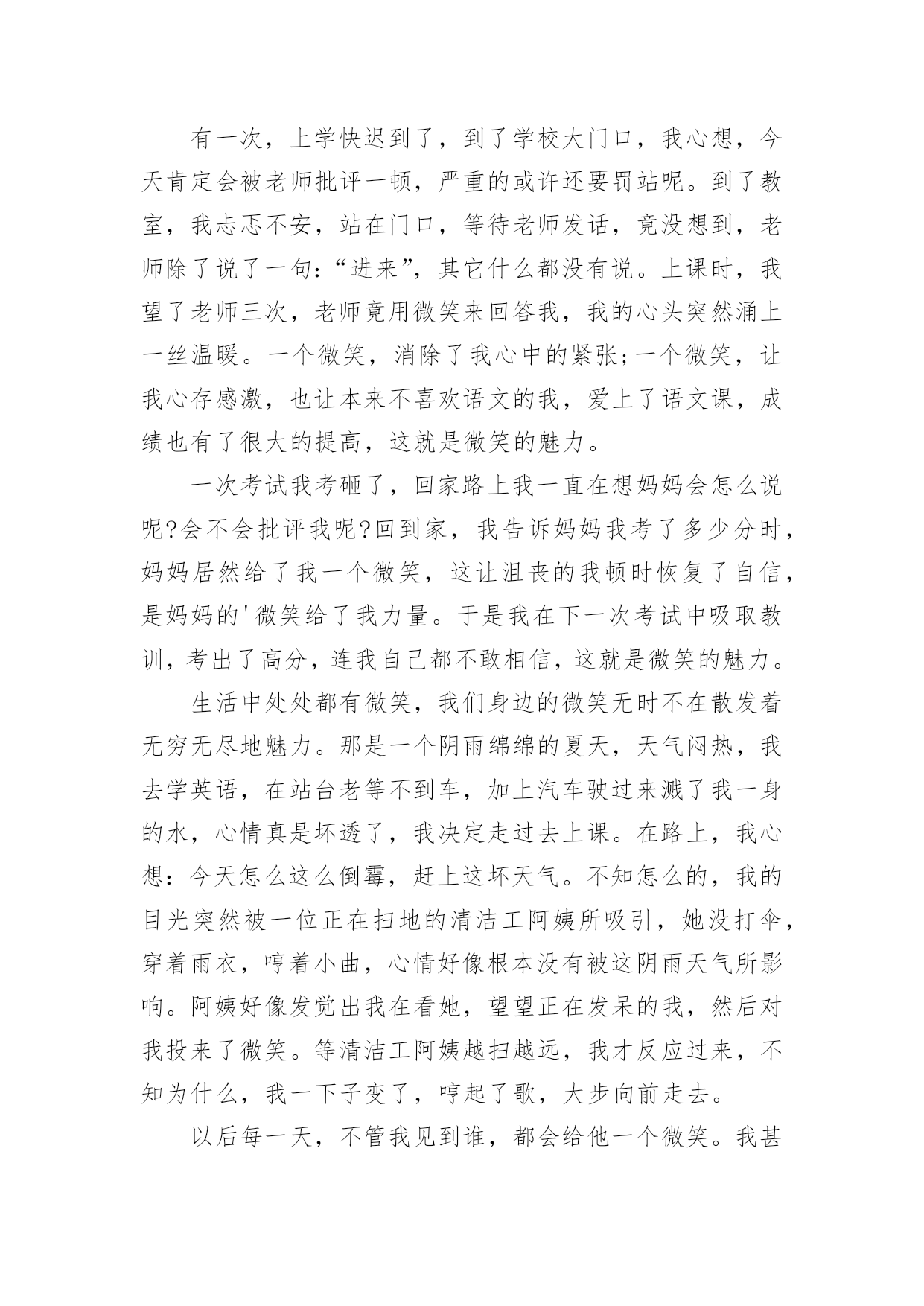 有一次，上学快迟到了，到了学校大门口，我心想，今天肯定会被老师批评一顿，严重的或许还要罚站呢。到了教室，我忐忑不安，站在门口，等待老师发话，竟没想到，老师除了说了一句:“进来”，其它什么都没有说。上课时，我望了老师三次，老师竟用微笑来回答我，我的心头突然涌上一丝温暖。一个微笑，消除了我心中的紧张;一个微笑，让我心存感激，也让本来不喜欢语文的我，爱上了语文课，成绩也有了很大的提高，这就是微笑的魅力。

一次考试我考砸了，回家路上我一直在想妈妈会怎么说呢?会不会批评我呢?回到家，我告诉妈妈我考了多少分时，妈妈居然给了我一个微笑，这让沮丧的我顿时恢复了自信，是妈妈的'微笑给了我力量。于是我在下一次考试中吸取教训，考出了高分，连我自己都不敢相信，这就是微笑的魅力。

生活中处处都有微笑，我们身边的微笑无时不在散发着无穷无尽地魅力。那是一个阴雨绵绵的夏天，天气闷热，我去学英语，在站台老等不到车，加上汽车驶过来溅了我一身的水，心情真是坏透了，我决定走过去上课。在路上，我心想：今天怎么这么倒霉，赶上这坏天气。不知怎么的，我的目光突然被一位正在扫地的清洁工阿姨所吸引，她没打伞，穿着雨衣，哼着小曲，心情好像根本没有被这阴雨天气所影响。阿姨好像发觉出我在看她，望望正在发呆的我，然后对我投来了微笑。等清洁工阿姨越扫越远，我才反应过来，不知为什么，我一下子变了，哼起了歌，大步向前走去。

以后每一天，不管我见到谁，都会给他一个微笑。我甚